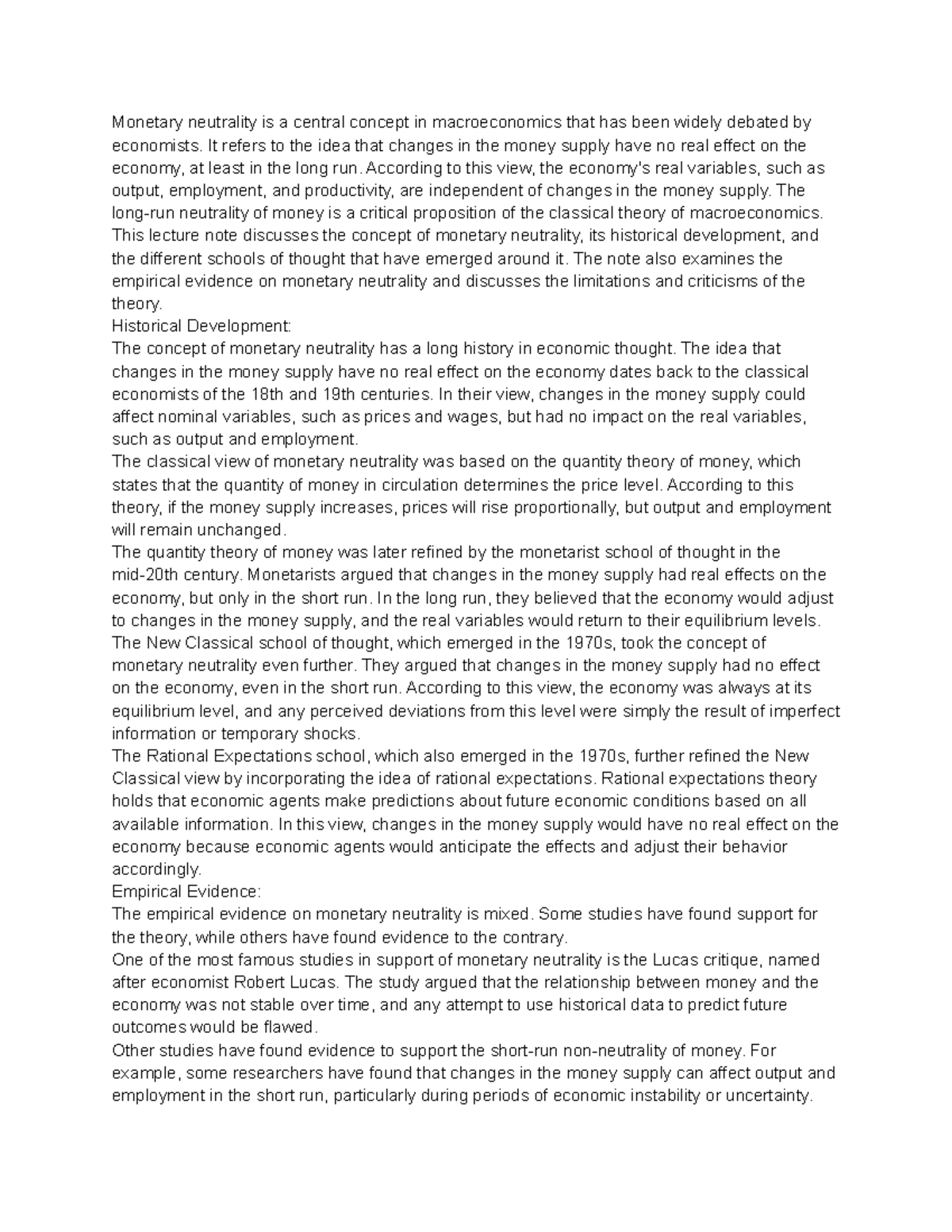 Monetary neutrality is a central concept in macroeconomics that has been widely debated by economists. It refers to the idea that changes in the money supply have no real effect on the economy, at least in the long run. According to this view, the economy's real variables, such as output, employment, and productivity, are independent of changes in the money supply. The long-run neutrality of money is a critical proposition of the classical theory of macroeconomics. This lecture note discusses the concept of monetary neutrality, its historical development, and the different schools of thought that have emerged around it. The note also examines the empirical evidence on monetary neutrality and discusses the limitations and criticisms of the theory.

Historical Development:

The concept of monetary neutrality has a long history in economic thought. The idea that changes in the money supply have no real effect on the economy dates back to the classical economists of the 18th and 19th centuries. In their view, changes in the money supply could affect nominal variables, such as prices and wages, but had no impact on the real variables, such as output and employment.

The classical view of monetary neutrality was based on the quantity theory of money, which states that the quantity of money in circulation determines the price level. According to this theory, if the money supply increases, prices will rise proportionally, but output and employment will remain unchanged.

The quantity theory of money was later refined by the monetarist school of thought in the mid-20th century. Monetarists argued that changes in the money supply had real effects on the economy, but only in the short run. In the long run, they believed that the economy would adjust to changes in the money supply, and the real variables would return to their equilibrium levels.

The New Classical school of thought, which emerged in the 1970s, took the concept of monetary neutrality even further. They argued that changes in the money supply had no effect on the economy, even in the short run. According to this view, the economy was always at its equilibrium level, and any perceived deviations from this level were simply the result of imperfect information or temporary shocks.

The Rational Expectations school, which also emerged in the 1970s, further refined the New Classical view by incorporating the idea of rational expectations. Rational expectations theory holds that economic agents make predictions about future economic conditions based on all available information. In this view, changes in the money supply would have no real effect on the economy because economic agents would anticipate the effects and adjust their behavior accordingly.

Empirical Evidence:

The empirical evidence on monetary neutrality is mixed. Some studies have found support for the theory, while others have found evidence to the contrary.

One of the most famous studies in support of monetary neutrality is the Lucas critique, named after economist Robert Lucas. The study argued that the relationship between money and the economy was not stable over time, and any attempt to use historical data to predict future outcomes would be flawed.

Other studies have found evidence to support the short-run non-neutrality of money. For example, some researchers have found that changes in the money supply can affect output and employment in the short run, particularly during periods of economic instability or uncertainty.